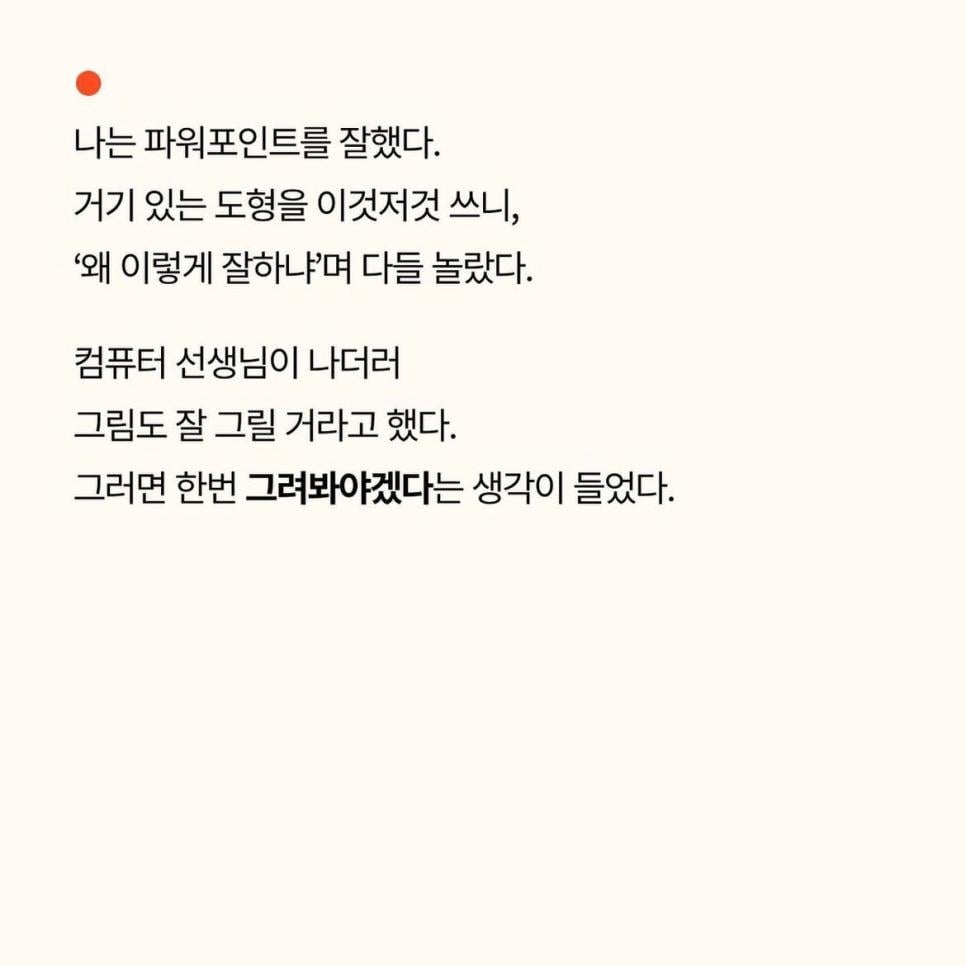 나는 파워포인트를 잘했다.
거기 있는 도형을 이것저것 쓰니,
‘왜 이렇게 잘하냐’며 다들 놀랐다.

컴퓨터 선생님이 나더러
그림도 잘 그릴 거라고 했다.
그러면 한번 그려봐야겠다는 생각이 들었다.